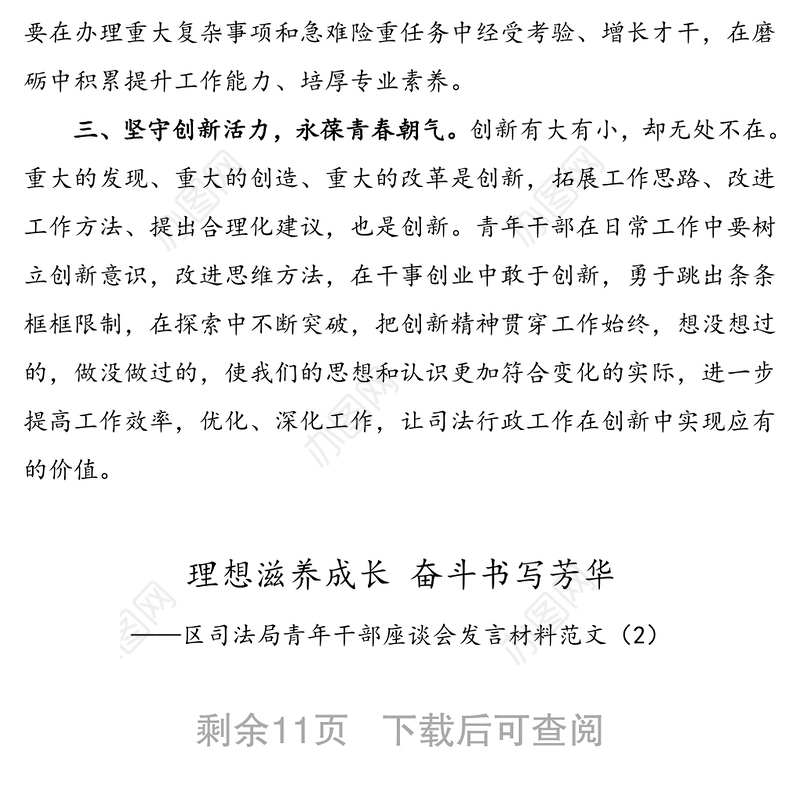 要在办理重大复杂事项和急难险重任务中经受考验、增长才干，在磨砺中积累提升工作能力、培厚专业素养。

三、坚守创新活力，永葆青春朝气。创新有大有小，却无处不在。重大的发现、重大的创造、重大的改革是创新，拓展工作思路、改进工作方法、提出合理化建议，也是创新。青年干部在日常工作中要树立创新意识，改进思维方法，在干事创业中敢于创新，勇于跳出条条框框限制，在探索中不断突破，把创新精神贯穿工作始终，想没想过的，做没做过的，使我们的思想和认识更加符合变化的实际，进一步提高工作效率，优化、深化工作，让司法行政工作在创新中实现应有的价值。

理想滋养成长 奋斗书写芳华

——区司法局青年干部座谈会发言材料范文（2）

剩余11页 下载后可查阅